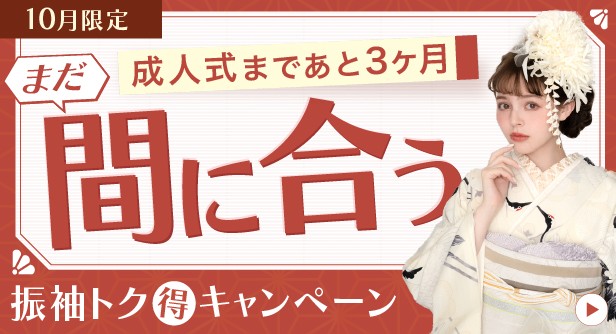 10月限定

成人式まであと3ヶ月

まだ

間に合う

振袖トク得キャンペーン